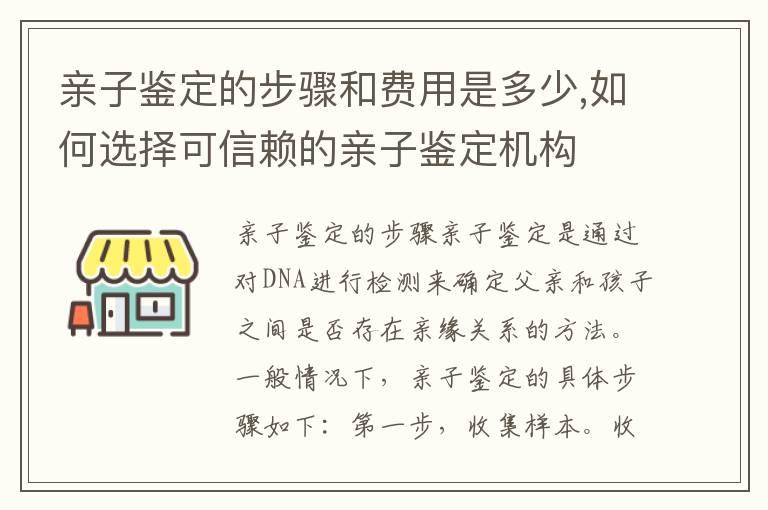 亲子鉴定的步骤和费用是多少,如何选择可信赖的亲子鉴定机构

亲子鉴定的步骤亲子鉴定是通过对DNA进行检测来确定父亲和孩子之间是否存在亲缘关系的方法。一般情况下，亲子鉴定的具体步骤如下：第一步，收集样本。收